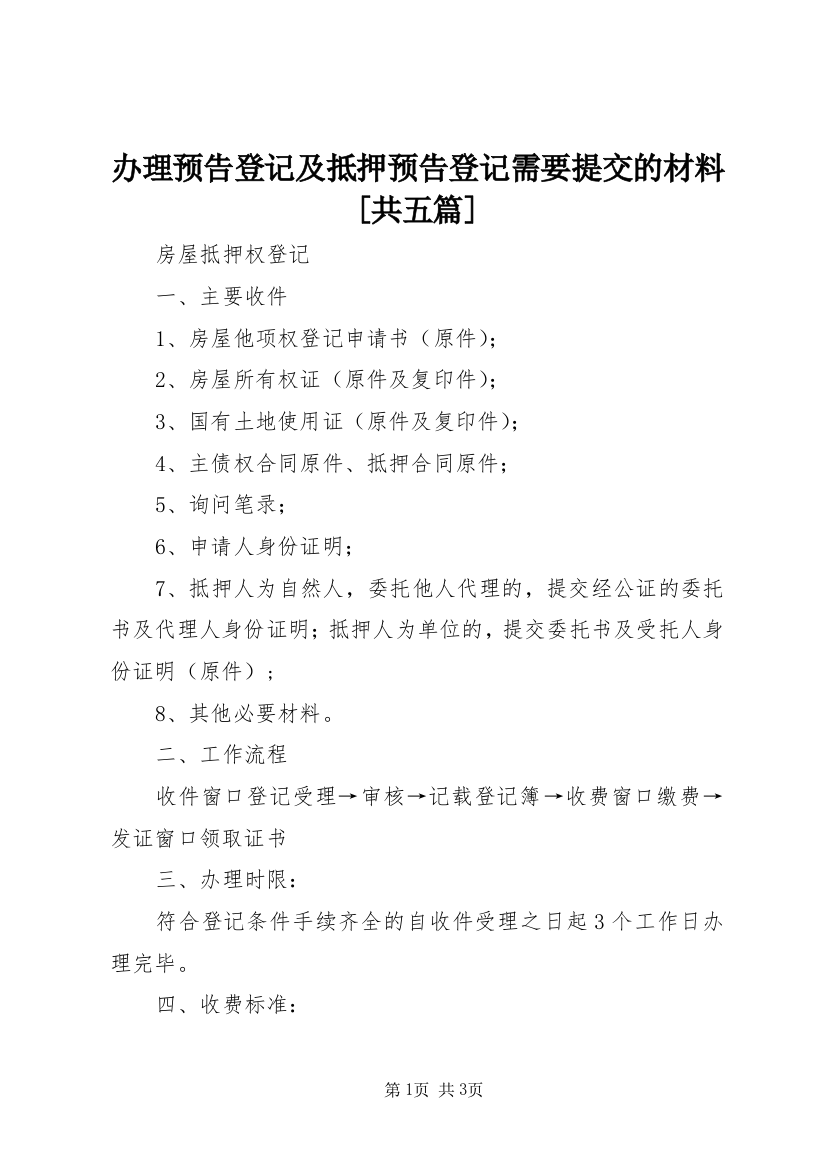 办理预告登记及抵押预告登记需要提交的材料[共五篇]

房屋抵押权登记

一、主要收件

1、房屋他项权登记申请书（原件）;

2、房屋所有权证（原件及复印件）;

3、国有土地使用证（原件及复印件）;

4、主债权合同原件、抵押合同原件；

5、询问笔录；

6、申请人身份证明；

7、抵押人为自然人，委托他人代理的，提交经公证的委托书及代理人身份证明；抵押人为单位的，提交委托书及受托人身份证明（原件）；

8、其他必要材料。

二、工作流程

收件窗口登记受理→审核→记载登记簿→收费窗口缴费→发证窗口领取证书

三、办理时限：

符合登记条件手续齐全的自收件受理之日起3个工作日办理完毕。

四、收费标准：

第1页 共3页